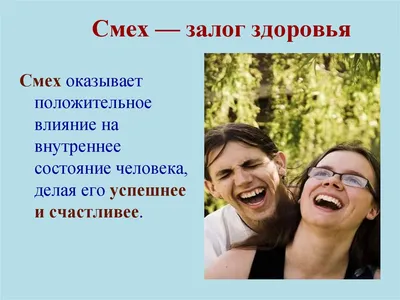 Смех — залог здоровья

Смех оказывает положительное влияние на внутреннее состояние человека, делая его успешнее и счастливее.